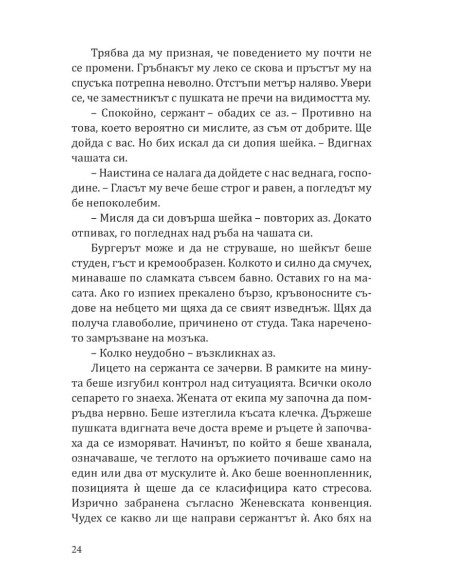 Трябва да му призная, че поведението му почти не се промени. Гръбнакът му леко се скова и пръстът му на спусъка потрепна неволно. Отстъпи метър наляво. Увери се, че заместникът с пушката не пречи на видимостта му.

– Спокойно, сержант – обадих се аз. – Противно на това, което вероятно си мислите, аз съм от добрите. Ще дойда с вас. Но бих искал да си допия шейка. – Вдигнах чашата си.

– Наистина се налага да дойдете с нас веднага, господине. – Гласът му вече беше строг и равен, а погледът му бе непоколебим.

– Мисля да си довърша шейка – повторих аз. Докато отпивах, го погледнах над ръба на чашата си.

Бургерът може и да не струваше, но шейкът беше студен, гъст и кремообразен. Колкото и силно да смучех, минаваше по сламката съвсем бавно. Оставих го на масата. Ако го изпиех прекалено бързо, кръвоносните съдове на небцето ми щяха да се свият изведнъж. Щях да получа главоболие, причинено от студа. Така нареченото замръзване на мозъка.

– Колко неудобно – възкликнах аз.

Лицето на сержанта се зачерви. В рамките на минута беше изгубил контрол над ситуацията. Всички около сепарето го знаеха. Жената от екипа му започна да помръдва нервно. Беше изтеглила късата клечка. Държеше пушката вдигната вече доста време и ръцете ѝ започваха да се изморяват. Начинът, по който я беше хванала, означаваше, че теглото на оръжието почиваше само на един или два от мускулите ѝ. Ако беше военнопленник, позицията ѝ щеше да се класифицира като стресова. Изрично забранена съгласно Женевската конвенция. Чудех се какво ли ще направи сержантът ѝ. Ако бях на

24